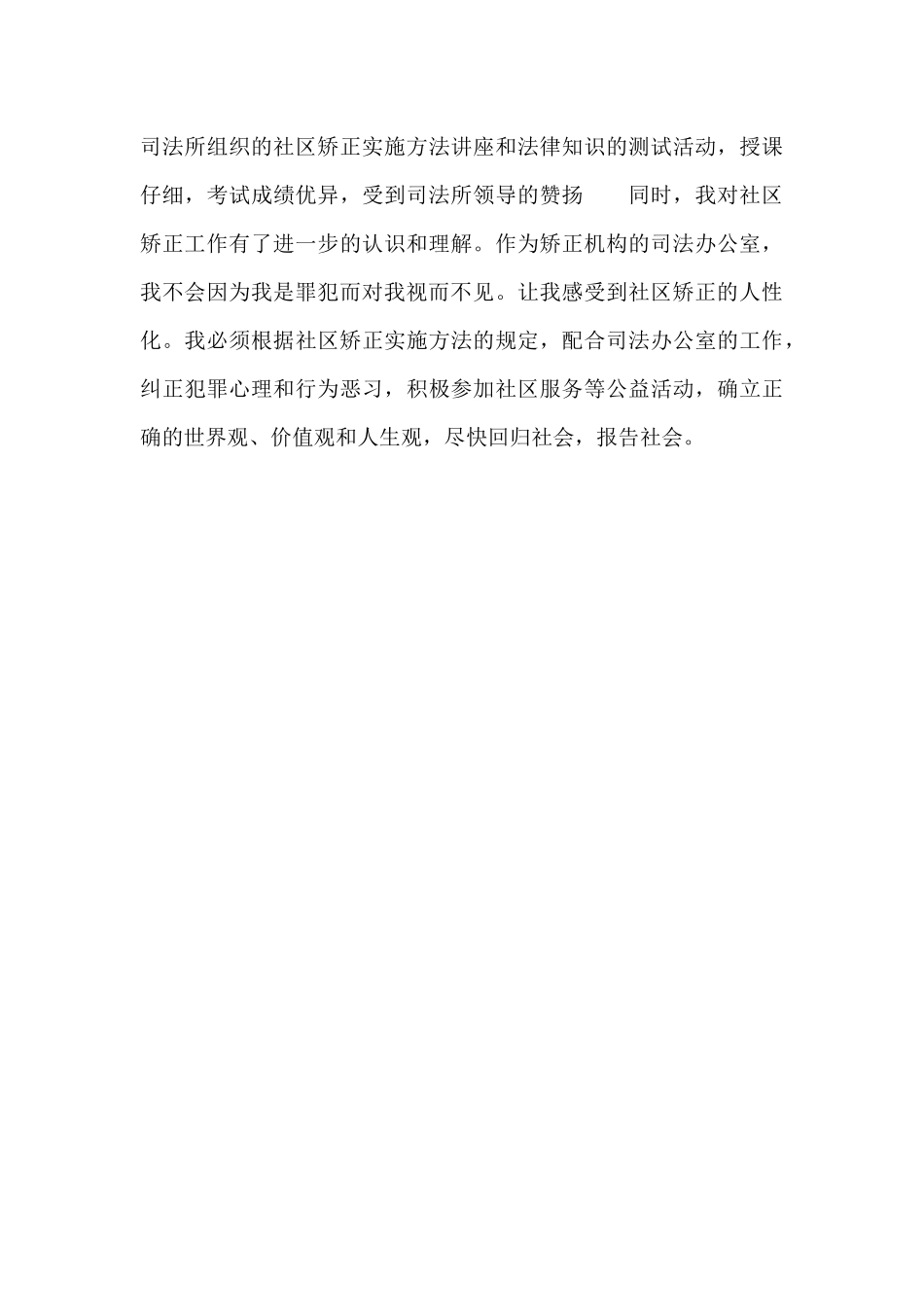 司法所组织的社区矫正实施方法讲座和法律知识的测试活动，授课仔细，考试成绩优异，受到司法所领导的赞扬　　同时，我对社区矫正工作有了进一步的认识和理解。作为矫正机构的司法办公室，我不会因为我是罪犯而对我视而不见。让我感受到社区矫正的人性化。我必须根据社区矫正实施方法的规定，配合司法办公室的工作，纠正犯罪心理和行为恶习，积极参加社区服务等公益活动，确立正确的世界观、价值观和人生观，尽快回归社会，报告社会。